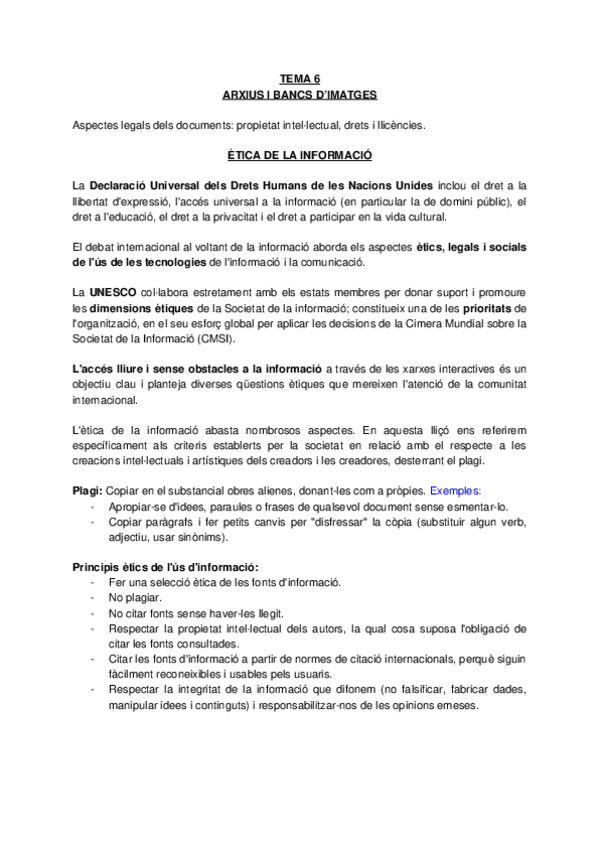 TEMA 6
ARXIUS I BANCS D'IMATGES

Aspectes legals dels documents: propietat intel·lectual, drets i llicències.

ÈTICA DE LA INFORMACIÓ

La Declaració Universal dels Drets Humans de les Nacions Unides inclou el dret a la llibertat d'expressió, l'accés universal a la informació (en particular la de domini públic), el dret a l'educació, el dret a la privacitat i el dret a participar en la vida cultural.

El debat internacional al voltant de la informació aborda els aspectes ètics, legals i socials de l'ús de les tecnologies de l'informació i la comunicació.

La UNESCO col·labora estretament amb els estats membres per donar suport i promoure les dimensions ètiques de la Societat de la informació; constitueix una de les prioritats de l'organització, en el seu esforç global per aplicar les decisions de la Cimera Mundial sobre la Societat de la Informació (CMSI).

L'accés lliure i sense obstacles a la informació a través de les xarxes interactives és un objectiu clau i planteja diverses qüestions ètiques que mereixen l'atenció de la comunitat internacional.

L'ètica de la informació abasta nombrosos aspectes. En aquesta lliçó ens referirem específicament als criteris establerts per la societat en relació amb el respecte a les creacions intel·lectuals i artístiques dels creadors i les creadores, desterrant el plagi.

Plagi: Copiar en el substancial obres alienes, donant-les com a pròpies. Exemples:
- Apropiar-se d'idees, paraules o frases de qualsevol document sense esmentar-lo.
- Copiar paràgrafs i fer petits canvis per "disfressar" la còpia (substituir algun verb, adjectiu, usar sinònims).

Principis ètics de l'ús d'informació:
- Fer una selecció ètica de les fonts d'informació.
- No plagiar.
- No citar fonts sense haver-les llegit.
- Respectar la propietat intel·lectual dels autors, la qual cosa suposa l'obligació de citar les fonts consultades.
- Citar les fonts d'informació a partir de normes de citació internacionals, perquè siguin fàcilment reconeixibles i usables pels usuaris.
- Respectar la integritat de la informació que difonem (no falsificar, fabricar dades, manipular idees i continguts) i responsabilitzar-nos de les opinions emeses.